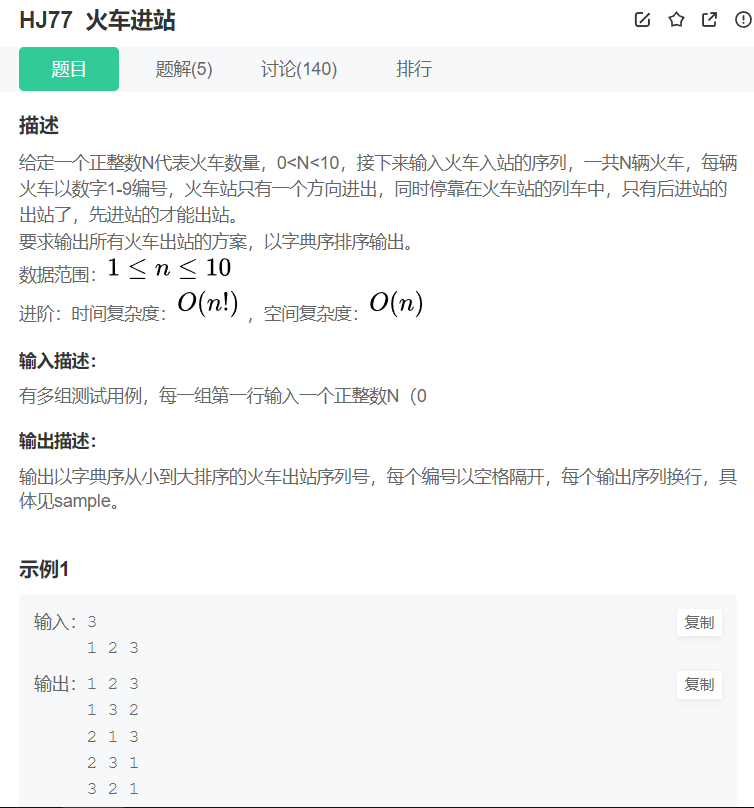 HJ77 火车进站

题目 题解(5) 讨论(140) 排行

描述

给定一个正整数N代表火车数量，0<N<10，接下来输入火车入站的序列，一共N辆火车，每辆火车以数字1-9编号，火车站只有一个方向进出，同时停靠在火车站的列车中，只有后进站的出站了，先进站的才能出站。
要求输出所有火车出站的方案，以字典序排序输出。
数据范围：$1 \le n \le 10$
进阶：时间复杂度：$O(n!)$，空间复杂度：$O(n)$

输入描述：

有多组测试用例，每一组第一行输入一个正整数N（0

输出描述：

输出以字典序从小到大排序的火车出站序列号，每个编号以空格隔开，每个输出序列换行，具体见sample。

示例1

输入：3
1 2 3
复制

输出：1 2 3
1 3 2
2 1 3
2 3 1
3 2 1
复制